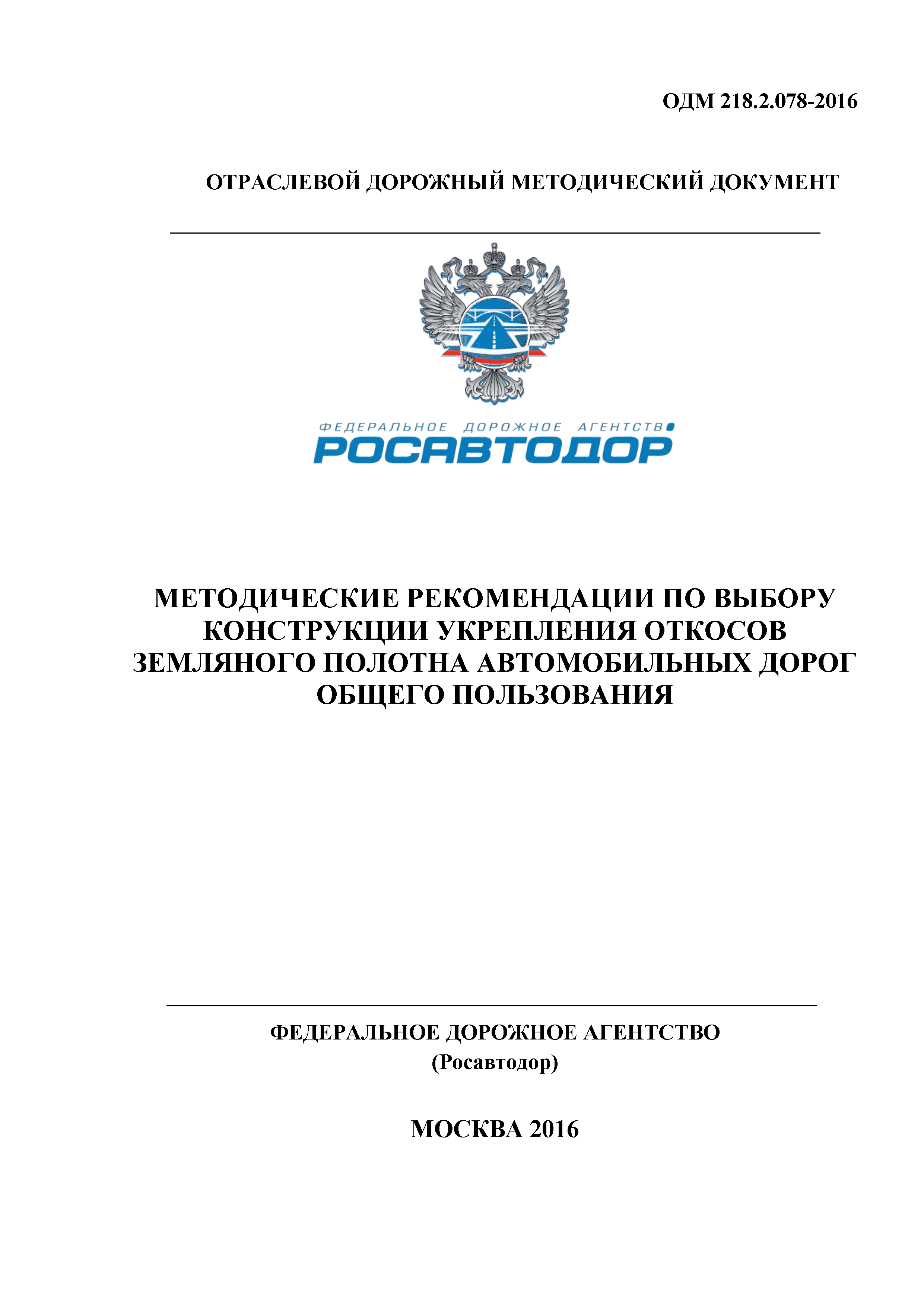 ОДМ 218.2.078-2016

ОТРАСЛЕВОЙ ДОРОЖНЫЙ МЕТОДИЧЕСКИЙ ДОКУМЕНТ

ФЕДЕРАЛЬНОЕ ДОРОЖНОЕ АГЕНТСТВО
РОСАВТОДОР

МЕТОДИЧЕСКИЕ РЕКОМЕНДАЦИИ ПО ВЫБОРУ КОНСТРУКЦИИ УКРЕПЛЕНИЯ ОТКОСОВ ЗЕМЛЯНОГО ПОЛОТНА АВТОМОБИЛЬНЫХ ДОРОГ ОБЩЕГО ПОЛЬЗОВАНИЯ

ФЕДЕРАЛЬНОЕ ДОРОЖНОЕ АГЕНТСТВО
(Росавтодор)

МОСКВА 2016